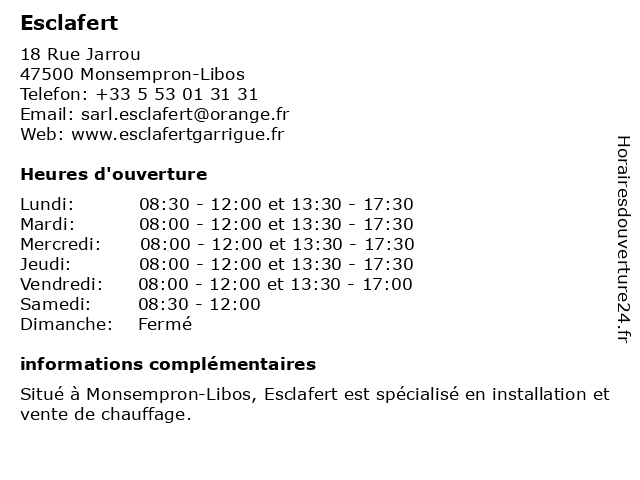 Esclafert

18 Rue Jarrou
47500 Monsempron-Libos
Telefon: +33 5 53 01 31 31
Email: sarl.esclafert@orange.fr
Web: www.esclafertgarrigue.fr

Heures d'ouverture

| | |
|---|---|
| Lundi: | 08:30 - 12:00 et 13:30 - 17:30 |
| Mardi: | 08:00 - 12:00 et 13:30 - 17:30 |
| Mercredi: | 08:00 - 12:00 et 13:30 - 17:30 |
| Jeudi: | 08:00 - 12:00 et 13:30 - 17:30 |
| Vendredi: | 08:00 - 12:00 et 13:30 - 17:00 |
| Samedi: | 08:30 - 12:00 |
| Dimanche: | Fermé |

informations complémentaires

Situé à Monsempron-Libos, Esclafert est spécialisé en installation et vente de chauffage.

Horairesdouverture24.fr